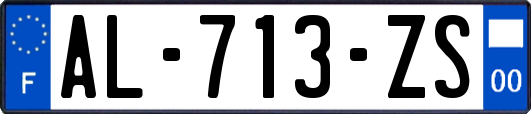 F
AL-713-ZS
00